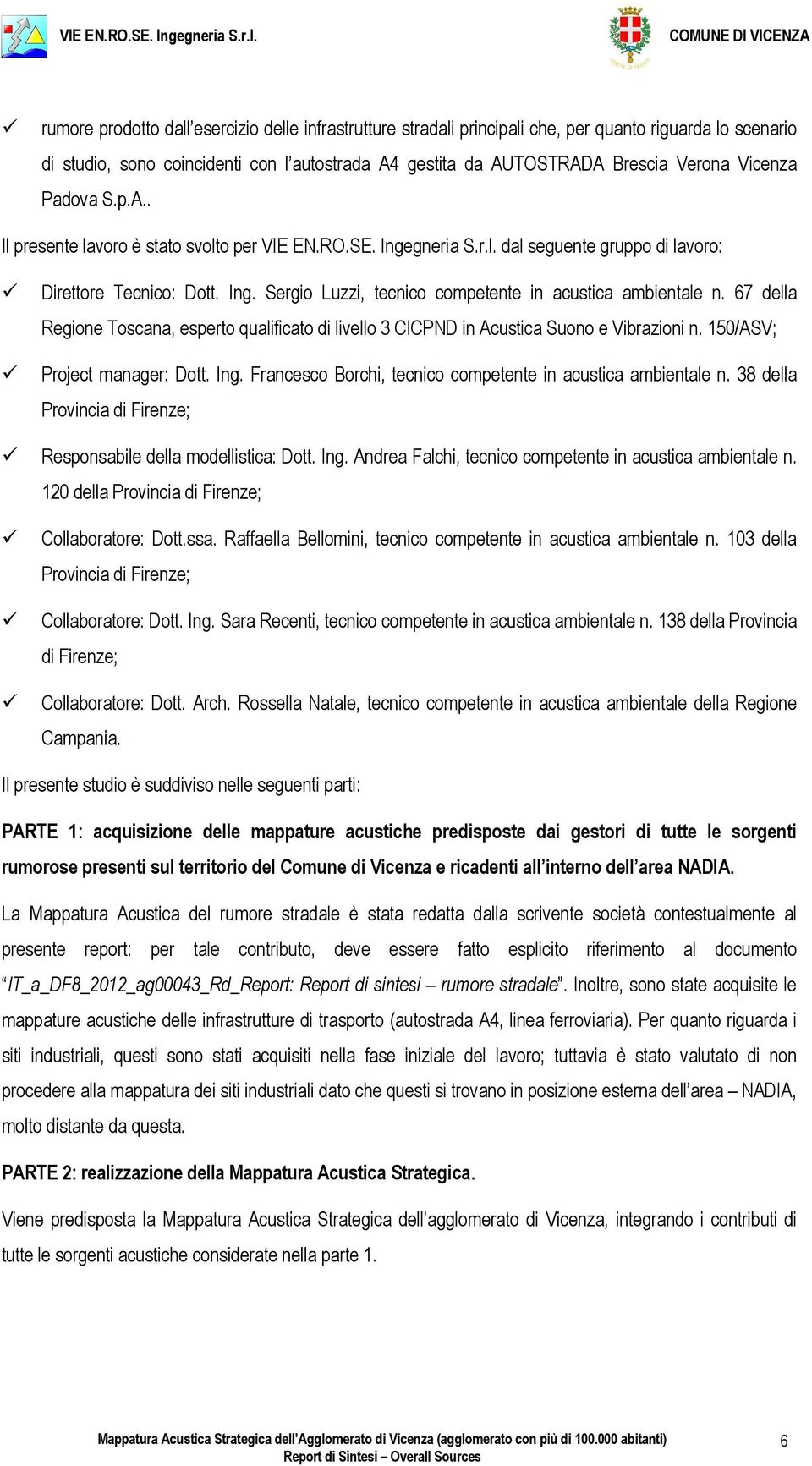 VIE EN.RO.SE. Ingegneria S.r.l.

COMUNE DI VICENZA

✓ rumore prodotto dall'esercizio delle infrastrutture stradali principali che, per quanto riguarda lo scenario di studio, sono coincidenti con l'autostrada A4 gestita da AUTOSTRADA Brescia Verona Vicenza Padova S.p.A..

Il presente lavoro è stato svolto per VIE EN.RO.SE. Ingegneria S.r.l. dal seguente gruppo di lavoro:

✓ Direttore Tecnico: Dott. Ing. Sergio Luzzi, tecnico competente in acustica ambientale n. 67 della Regione Toscana, esperto qualificato di livello 3 CICPND in Acustica Suono e Vibrazioni n. 150/ASV;

✓ Project manager: Dott. Ing. Francesco Borchi, tecnico competente in acustica ambientale n. 38 della Provincia di Firenze;

✓ Responsabile della modellistica: Dott. Ing. Andrea Falchi, tecnico competente in acustica ambientale n. 120 della Provincia di Firenze;

✓ Collaboratore: Dott.ssa. Raffaella Bellomini, tecnico competente in acustica ambientale n. 103 della Provincia di Firenze;

✓ Collaboratore: Dott. Ing. Sara Recenti, tecnico competente in acustica ambientale n. 138 della Provincia di Firenze;

✓ Collaboratore: Dott. Arch. Rossella Natale, tecnico competente in acustica ambientale della Regione Campania.

Il presente studio è suddiviso nelle seguenti parti:

PARTE 1: acquisizione delle mappature acustiche predisposte dai gestori di tutte le sorgenti rumorose presenti sul territorio del Comune di Vicenza e ricadenti all'interno dell'area NADIA.

La Mappatura Acustica del rumore stradale è stata redatta dalla scrivente società contestualmente al presente report: per tale contributo, deve essere fatto esplicito riferimento al documento "IT_a_DF8_2012_ag00043_Rd_Report: Report di sintesi – rumore stradale". Inoltre, sono state acquisite le mappature acustiche delle infrastrutture di trasporto (autostrada A4, linea ferroviaria). Per quanto riguarda i siti industriali, questi sono stati acquisiti nella fase iniziale del lavoro; tuttavia è stato valutato di non procedere alla mappatura dei siti industriali dato che questi si trovano in posizione esterna dell'area – NADIA, molto distante da questa.

PARTE 2: realizzazione della Mappatura Acustica Strategica.

Viene predisposta la Mappatura Acustica Strategica dell'agglomerato di Vicenza, integrando i contributi di tutte le sorgenti acustiche considerate nella parte 1.

Mappatura Acustica Strategica dell'Agglomerato di Vicenza (agglomerato con più di 100.000 abitanti)
Report di Sintesi – Overall Sources

6